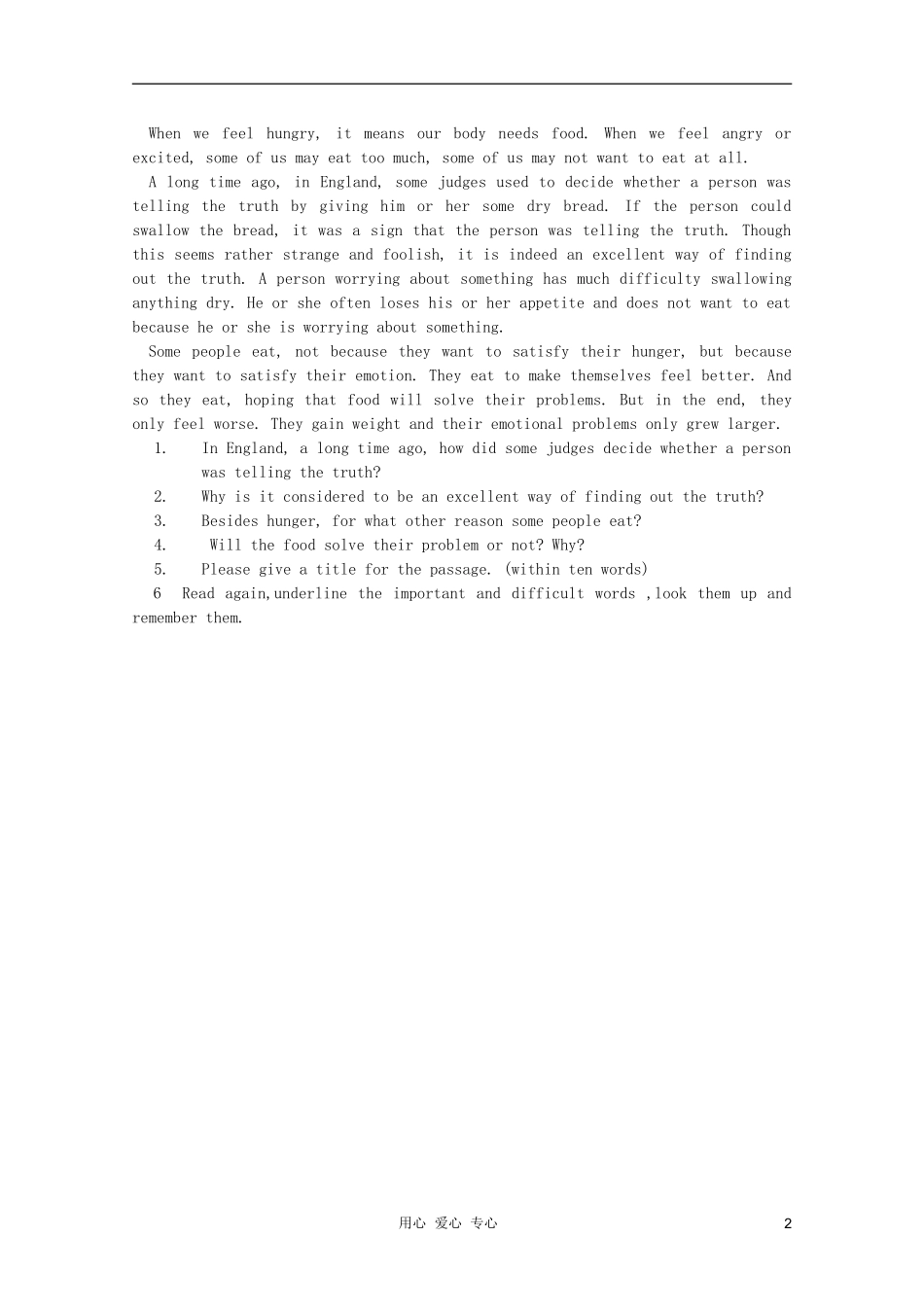 When we feel hungry, it means our body needs food. When we feel angry or excited, some of us may eat too much, some of us may not want to eat at all.

A long time ago, in England, some judges used to decide whether a person was telling the truth by giving him or her some dry bread. If the person could swallow the bread, it was a sign that the person was telling the truth. Though this seems rather strange and foolish, it is indeed an excellent way of finding out the truth. A person worrying about something has much difficulty swallowing anything dry. He or she often loses his or her appetite and does not want to eat because he or she is worrying about something.

Some people eat, not because they want to satisfy their hunger, but because they want to satisfy their emotion. They eat to make themselves feel better. And so they eat, hoping that food will solve their problems. But in the end, they only feel worse. They gain weight and their emotional problems only grew larger.

1. In England, a long time ago, how did some judges decide whether a person was telling the truth?
2. Why is it considered to be an excellent way of finding out the truth?
3. Besides hunger, for what other reason some people eat?
4. Will the food solve their problem or not? Why?
5. Please give a title for the passage. (within ten words)
6 Read again,underline the important and difficult words ,look them up and remember them.

用心 爱心 专心 2